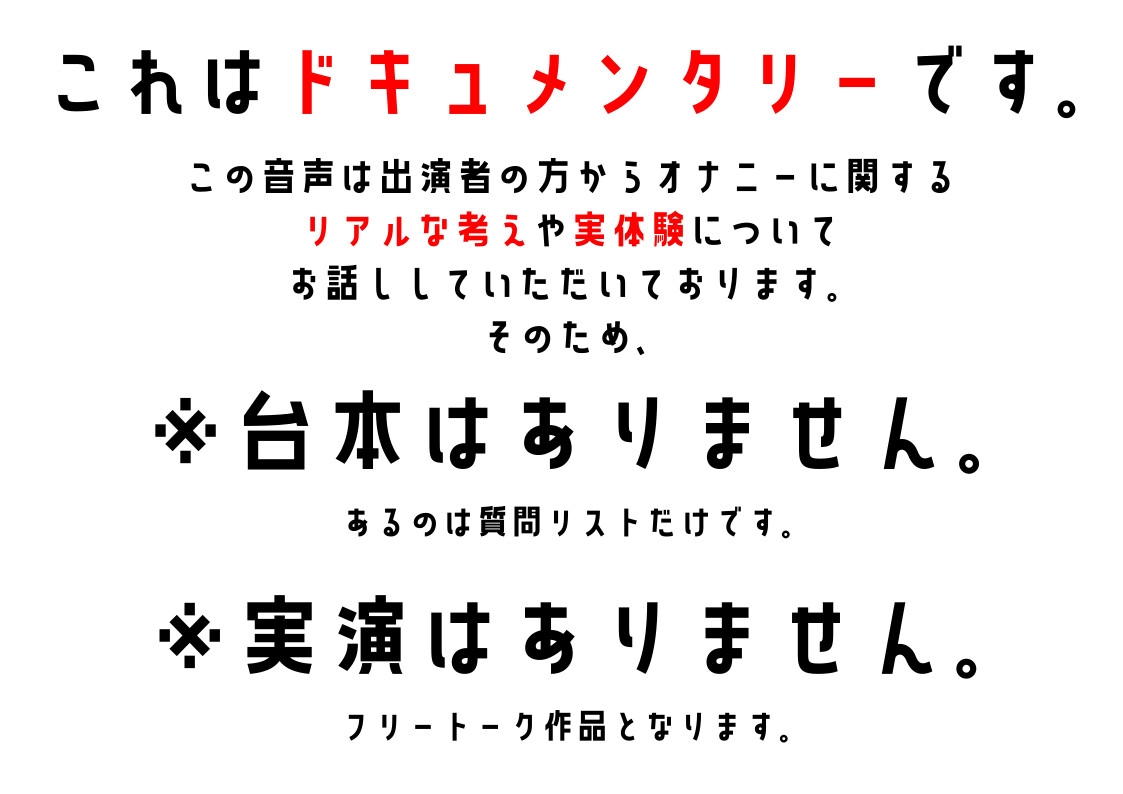 これはドキュメンタリーです。

この音声は出演者の方からオナニーに関する
リアルな考えや実体験について
お話ししていただいております。
そのため、

※台本はありません。

あるのは質問リストだけです。

※実演はありません。

フリートーク作品となります。